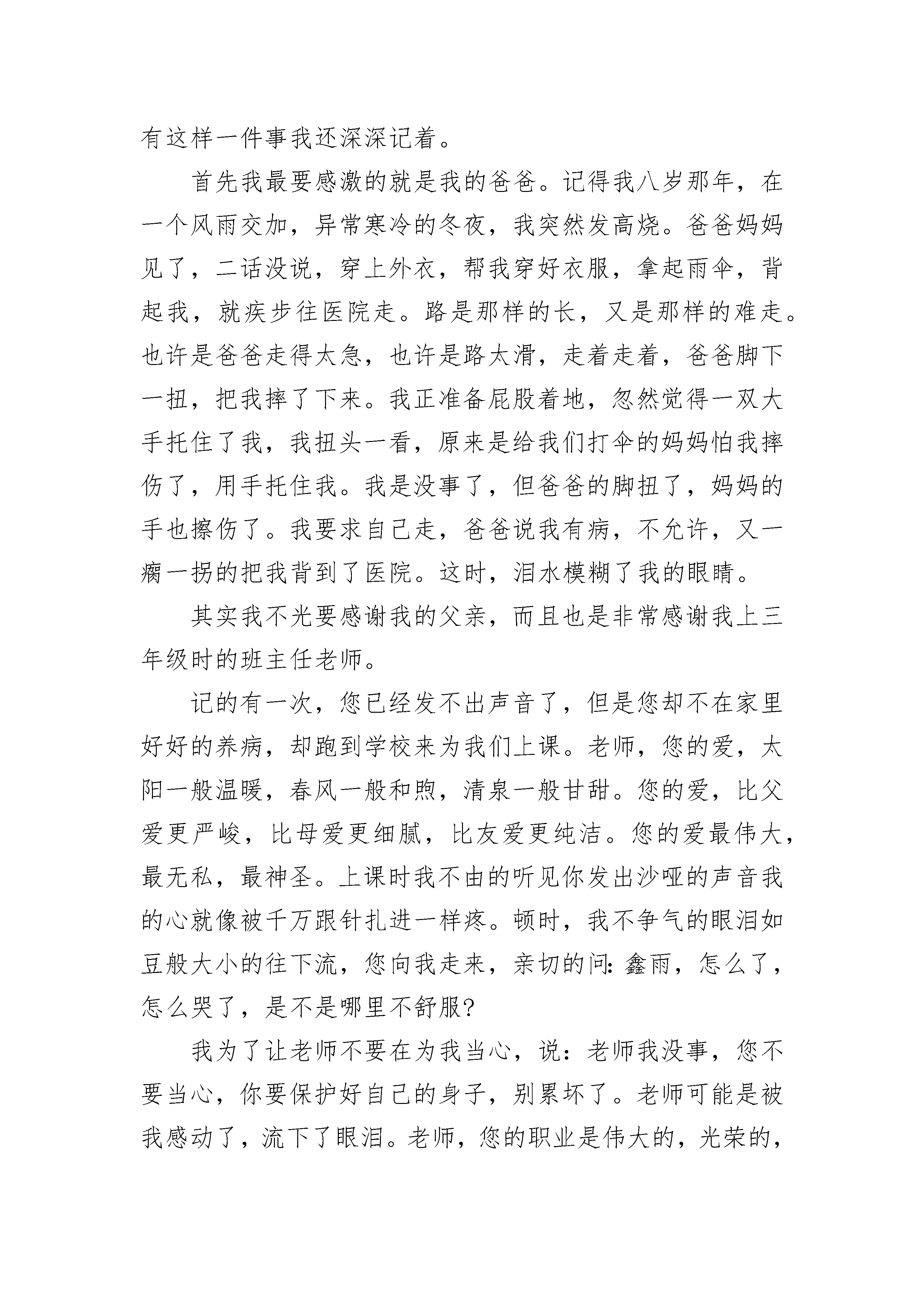 有这样一件事我还深深记着。

首先我最要感激的就是我的爸爸。记得我八岁那年，在一个风雨交加，异常寒冷的冬夜，我突然发高烧。爸爸妈妈见了，二话没说，穿上外衣，帮我穿好衣服，拿起雨伞，背起我，就疾步往医院走。路是那样的长，又是那样的难走。也许是爸爸走得太急，也许是路太滑，走着走着，爸爸脚下一扭，把我摔了下来。我正准备屁股着地，忽然觉得一双大手托住了我，我扭头一看，原来是给我们打伞的妈妈怕我摔伤了，用手托住我。我是没事了，但爸爸的脚扭了，妈妈的手也擦伤了。我要求自己走，爸爸说我有病，不允许，又一瘸一拐的把我背到了医院。这时，泪水模糊了我的眼睛。

其实我不光要感谢我的父亲，而且也是非常感谢我上三年级时的班主任老师。

记的有一次，您已经发不出声音了，但是您却不在家里好好的养病，却跑到学校来为我们上课。老师，您的爱，太阳一般温暖，春风一般和煦，清泉一般甘甜。您的爱，比父爱更严峻，比母爱更细腻，比友爱更纯洁。您的爱最伟大，最无私，最神圣。上课时我不由的听见你发出沙哑的声音我的心就像被千万跟针扎进一样疼。顿时，我不争气的眼泪如豆般大小的往下流，您向我走来，亲切的问:鑫雨，怎么了，怎么哭了，是不是哪里不舒服?

我为了让老师不要在为我当心，说：老师我没事，您不要当心，你要保护好自己的身子，别累坏了。老师可能是被我感动了，流下了眼泪。老师，您的职业是伟大的，光荣的，